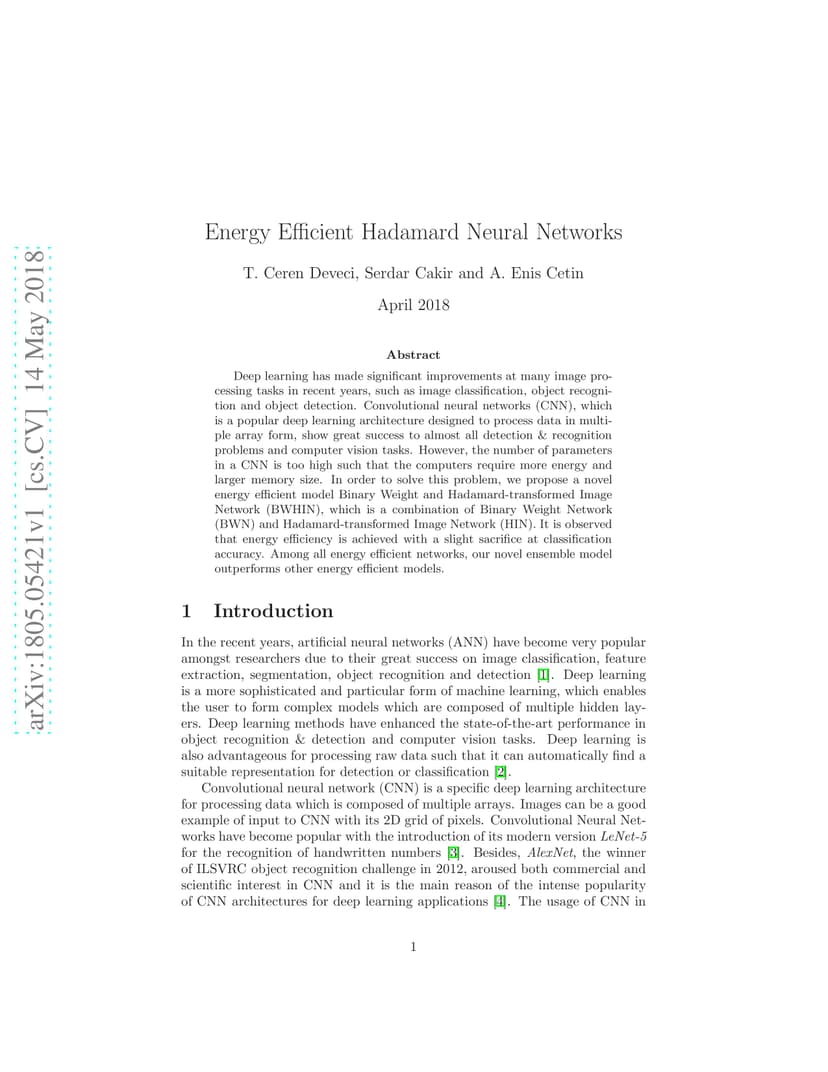 arXiv:1805.05421v1 [cs.CV] 14 May 2018

Energy Efficient Hadamard Neural Networks

T. Ceren Deveci, Serdar Cakir and A. Enis Cetin

April 2018

Abstract

Deep learning has made significant improvements at many image processing tasks in recent years, such as image classification, object recognition and object detection. Convolutional neural networks (CNN), which is a popular deep learning architecture designed to process data in multiple array form, show great success to almost all detection & recognition problems and computer vision tasks. However, the number of parameters in a CNN is too high such that the computers require more energy and larger memory size. In order to solve this problem, we propose a novel energy efficient model Binary Weight and Hadamard-transformed Image Network (BWHIN), which is a combination of Binary Weight Network (BWN) and Hadamard-transformed Image Network (HIN). It is observed that energy efficiency is achieved with a slight sacrifice at classification accuracy. Among all energy efficient networks, our novel ensemble model outperforms other energy efficient models.

1 Introduction

In the recent years, artificial neural networks (ANN) have become very popular amongst researchers due to their great success on image classification, feature extraction, segmentation, object recognition and detection [1]. Deep learning is a more sophisticated and particular form of machine learning, which enables the user to form complex models which are composed of multiple hidden layers. Deep learning methods have enhanced the state-of-the-art performance in object recognition & detection and computer vision tasks. Deep learning is also advantageous for processing raw data such that it can automatically find a suitable representation for detection or classification [2].

Convolutional neural network (CNN) is a specific deep learning architecture for processing data which is composed of multiple arrays. Images can be a good example of input to CNN with its 2D grid of pixels. Convolutional Neural Networks have become popular with the introduction of its modern version LeNet-5 for the recognition of handwritten numbers [3]. Besides, AlexNet, the winner of ILSVRC object recognition challenge in 2012, aroused both commercial and scientific interest in CNN and it is the main reason of the intense popularity of CNN architectures for deep learning applications [4]. The usage of CNN in

1